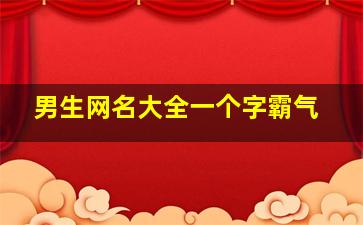 男生网名大全一个字霸气